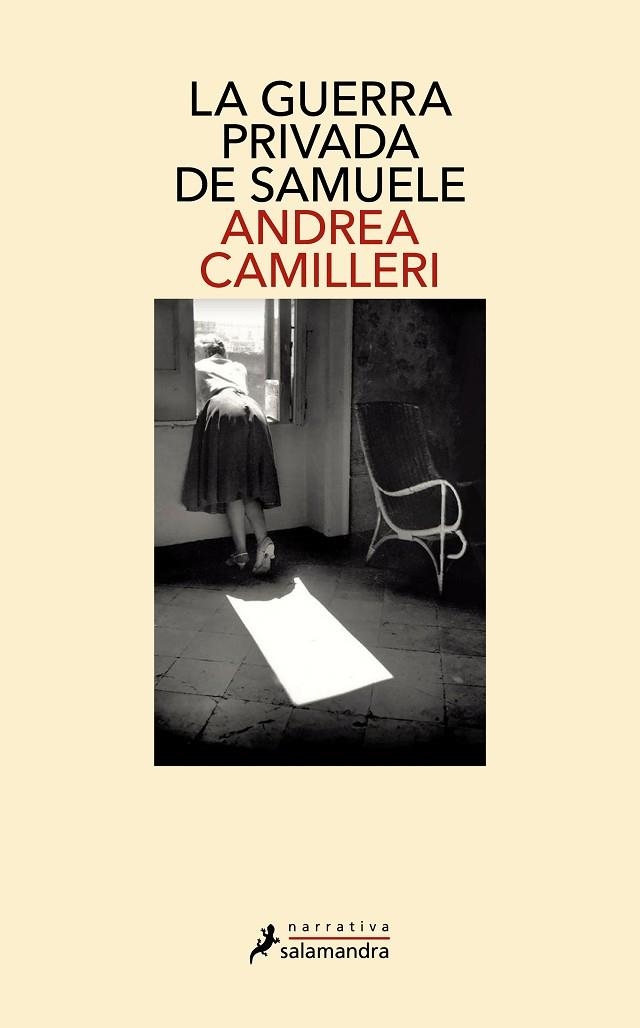 LA GUERRA PRIVADA DE SAMUELE
ANDREA CAMILLERI

narrativa
salamandra